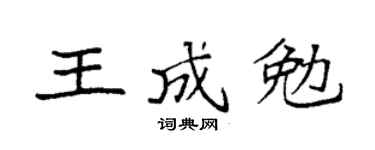 王成勉

词典网